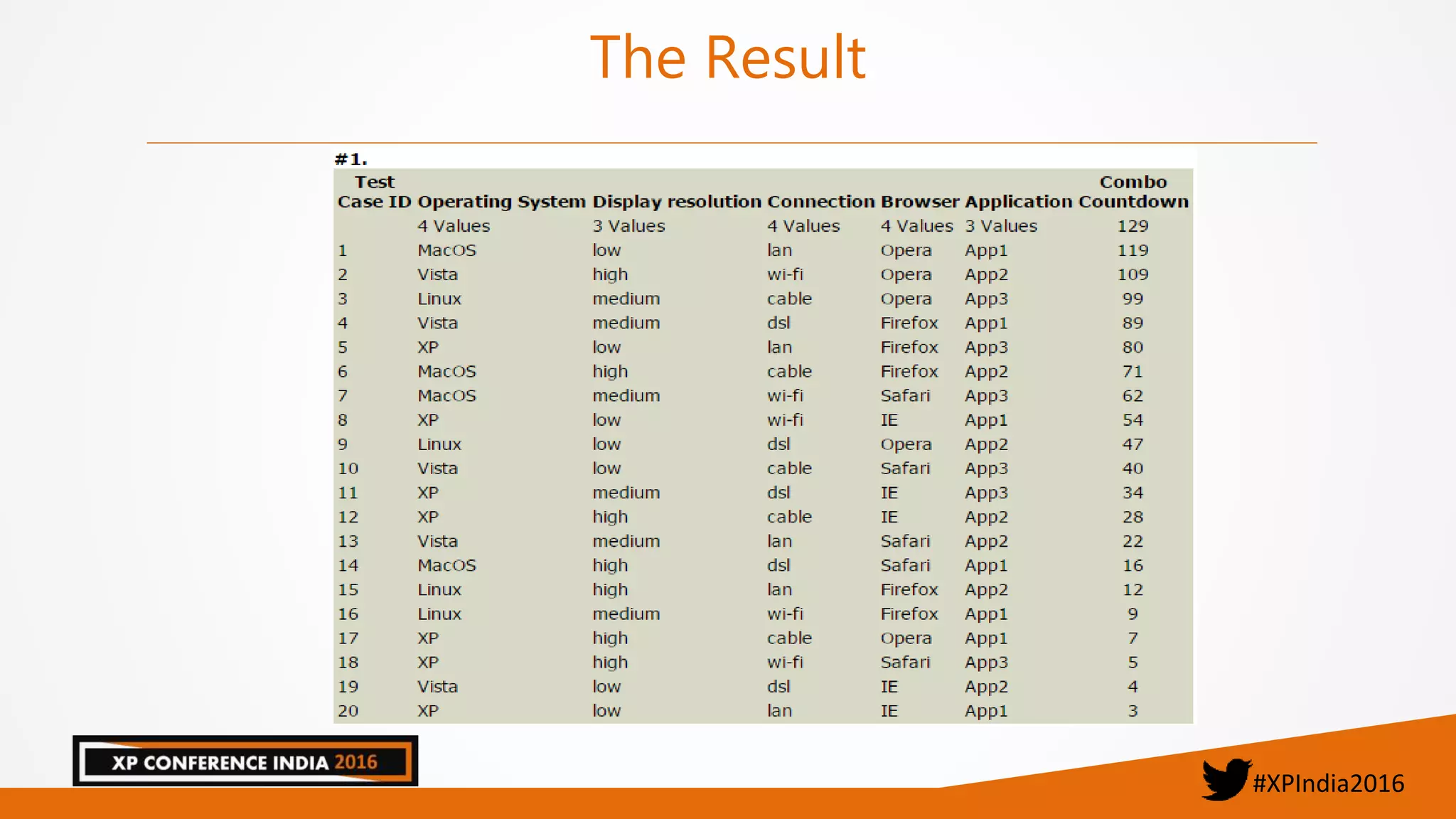 The Result

#1.

| Test Case ID | Operating System | Display resolution | Connection | Browser | Application | Combo Countdown |
|---|---|---|---|---|---|---|
| | 4 Values | 3 Values | 4 Values | 4 Values | 3 Values | 129 |
| 1 | MacOS | low | lan | Opera | App1 | 119 |
| 2 | Vista | high | wi-fi | Opera | App2 | 109 |
| 3 | Linux | medium | cable | Opera | App3 | 99 |
| 4 | Vista | medium | dsl | Firefox | App1 | 89 |
| 5 | XP | low | lan | Firefox | App3 | 80 |
| 6 | MacOS | high | cable | Firefox | App2 | 71 |
| 7 | MacOS | medium | wi-fi | Safari | App3 | 62 |
| 8 | XP | low | wi-fi | IE | App1 | 54 |
| 9 | Linux | low | dsl | Opera | App2 | 47 |
| 10 | Vista | low | cable | Safari | App3 | 40 |
| 11 | XP | medium | dsl | IE | App3 | 34 |
| 12 | XP | high | cable | IE | App2 | 28 |
| 13 | Vista | medium | lan | Safari | App2 | 22 |
| 14 | MacOS | high | dsl | Safari | App1 | 16 |
| 15 | Linux | high | lan | Firefox | App2 | 12 |
| 16 | Linux | medium | wi-fi | Firefox | App1 | 9 |
| 17 | XP | high | cable | Opera | App1 | 7 |
| 18 | XP | high | wi-fi | Safari | App3 | 5 |
| 19 | Vista | low | dsl | IE | App2 | 4 |
| 20 | XP | low | lan | IE | App1 | 3 |

XP CONFERENCE INDIA 2016

#XPIndia2016